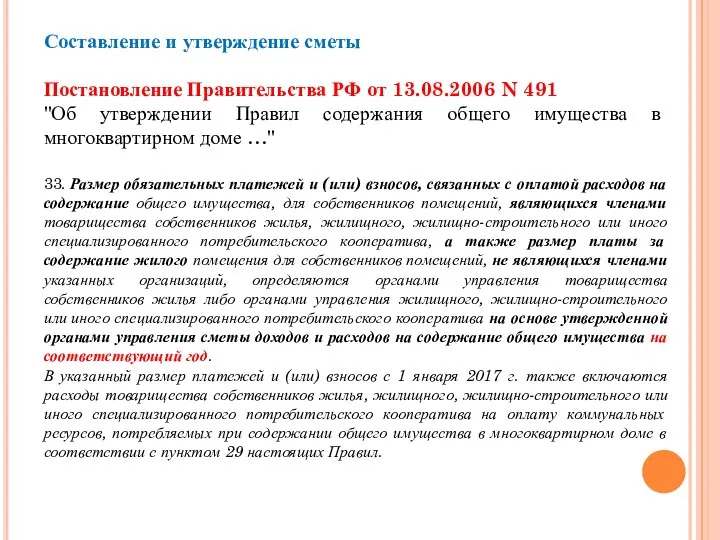 Составление и утверждение сметы

Постановление Правительства РФ от 13.08.2006 N 491
"Об утверждении Правил содержания общего имущества в многоквартирном доме …"

33. Размер обязательных платежей и (или) взносов, связанных с оплатой расходов на содержание общего имущества, для собственников помещений, являющихся членами товарищества собственников жилья, жилищного, жилищно-строительного или иного специализированного потребительского кооператива, а также размер платы за содержание жилого помещения для собственников помещений, не являющихся членами указанных организаций, определяются органами управления товарищества собственников жилья либо органами управления жилищного, жилищно-строительного или иного специализированного потребительского кооператива на основе утвержденной органами управления сметы доходов и расходов на содержание общего имущества на соответствующий год.
В указанный размер платежей и (или) взносов с 1 января 2017 г. также включаются расходы товарищества собственников жилья, жилищного, жилищно-строительного или иного специализированного потребительского кооператива на оплату коммунальных ресурсов, потребляемых при содержании общего имущества в многоквартирном доме в соответствии с пунктом 29 настоящих Правил.